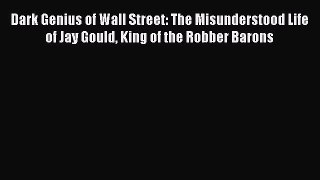 Dark Genius of Wall Street: The Misunderstood Life of Jay Gould, King of the Robber Barons